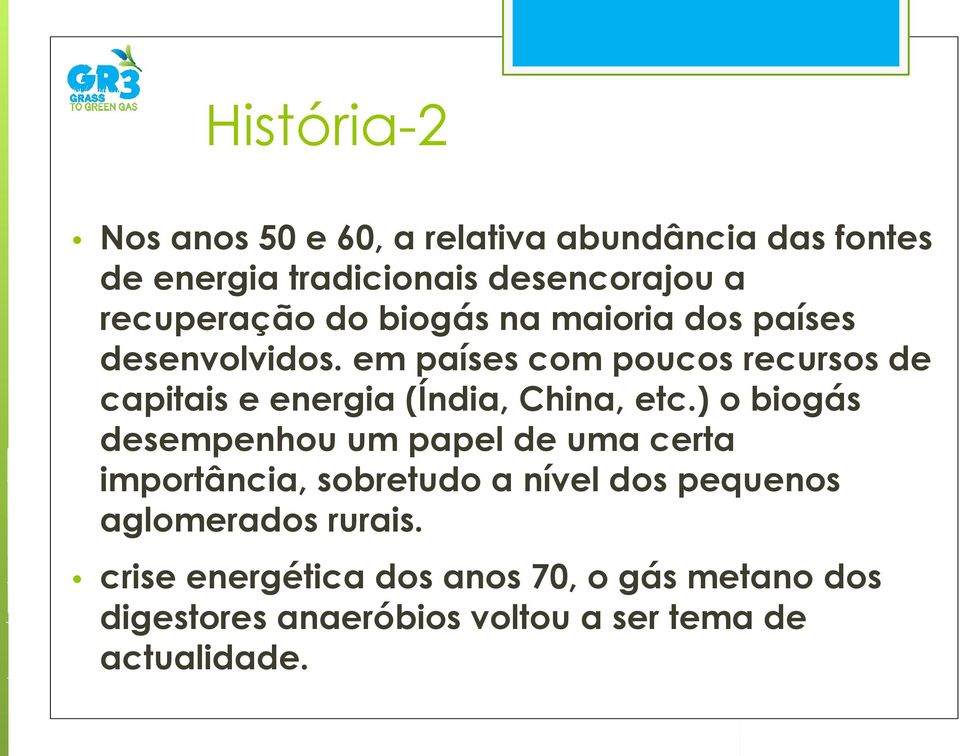 GR3
GRASS TO GREEN GAS

História-2

• Nos anos 50 e 60, a relativa abundância das fontes de energia tradicionais desencorajou a recuperação do biogás na maioria dos países desenvolvidos. em países com poucos recursos de capitais e energia (Índia, China, etc.) o biogás desempenhou um papel de uma certa importância, sobretudo a nível dos pequenos aglomerados rurais.

• crise energética dos anos 70, o gás metano dos digestores anaeróbios voltou a ser tema de actualidade.